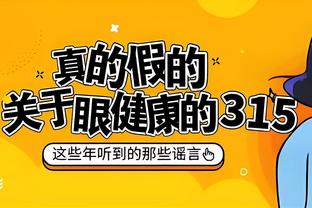 真的假的
关于眼健康的315

这些年听到的那些谣言